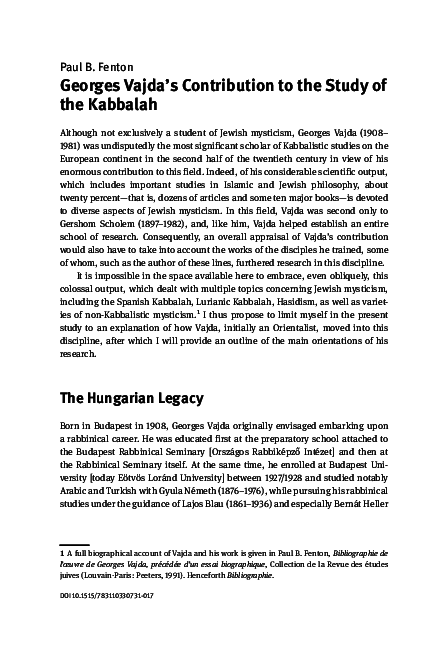 Paul B. Fenton
Georges Vajda's Contribution to the Study of the Kabbalah

Although not exclusively a student of Jewish mysticism, Georges Vajda (1908–1981) was undisputedly the most significant scholar of Kabbalistic studies on the European continent in the second half of the twentieth century in view of his enormous contribution to this field. Indeed, of his considerable scientific output, which includes important studies in Islamic and Jewish philosophy, about twenty percent—that is, dozens of articles and some ten major books—is devoted to diverse aspects of Jewish mysticism. In this field, Vajda was second only to Gershom Scholem (1897–1982), and, like him, Vajda helped establish an entire school of research. Consequently, an overall appraisal of Vajda's contribution would also have to take into account the works of the disciples he trained, some of whom, such as the author of these lines, furthered research in this discipline.

It is impossible in the space available here to embrace, even obliquely, this colossal output, which dealt with multiple topics concerning Jewish mysticism, including the Spanish Kabbalah, Lurianic Kabbalah, Hasidism, as well as varieties of non-Kabbalistic mysticism.$^1$ I thus propose to limit myself in the present study to an explanation of how Vajda, initially an Orientalist, moved into this discipline, after which I will provide an outline of the main orientations of his research.

The Hungarian Legacy

Born in Budapest in 1908, Georges Vajda originally envisaged embarking upon a rabbinical career. He was educated first at the preparatory school attached to the Budapest Rabbinical Seminary [Országos Rabbiképző Intézet] and then at the Rabbinical Seminary itself. At the same time, he enrolled at Budapest University [today Eötvös Loránd University] between 1927/1928 and studied notably Arabic and Turkish with Gyula Németh (1876–1976), while pursuing his rabbinical studies under the guidance of Lajos Blau (1861–1936) and especially Bernát Heller

1 A full biographical account of Vajda and his work is given in Paul B. Fenton, Bibliographie de l'œuvre de Georges Vajda, précédée d'un essai biographique, Collection de la Revue des études juives (Louvain-Paris: Peeters, 1991). Henceforth Bibliographie.

DOI 10.1515/783110330731-017